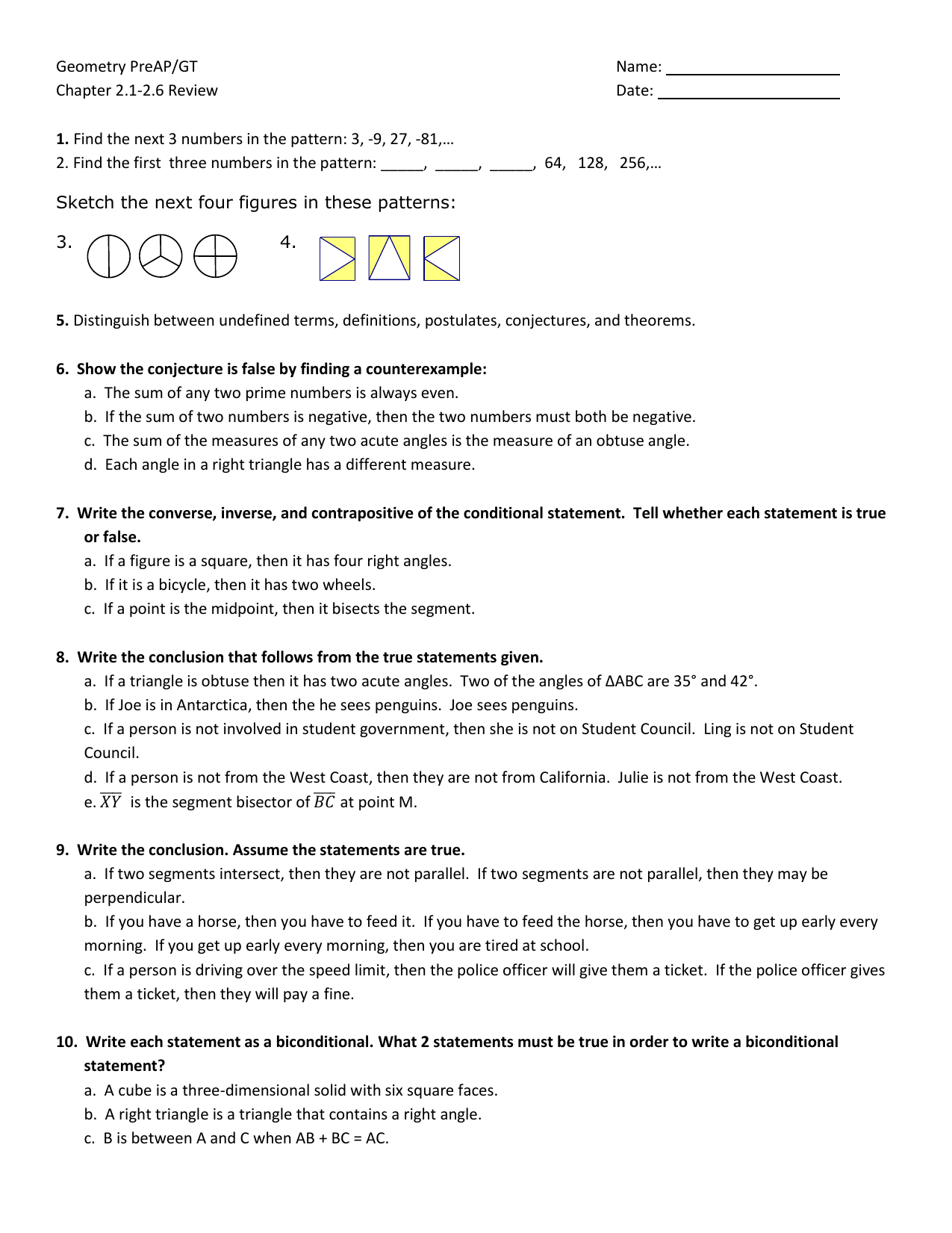 Geometry PreAP/GT
Chapter 2.1-2.6 Review

Name: ____________________
Date: ____________________

1. Find the next 3 numbers in the pattern: 3, -9, 27, -81,…
2. Find the first three numbers in the pattern: _____, _____, _____, 64, 128, 256,…

Sketch the next four figures in these patterns:

3.

4.

5. Distinguish between undefined terms, definitions, postulates, conjectures, and theorems.

6. Show the conjecture is false by finding a counterexample:
a. The sum of any two prime numbers is always even.
b. If the sum of two numbers is negative, then the two numbers must both be negative.
c. The sum of the measures of any two acute angles is the measure of an obtuse angle.
d. Each angle in a right triangle has a different measure.

7. Write the converse, inverse, and contrapositive of the conditional statement. Tell whether each statement is true or false.
a. If a figure is a square, then it has four right angles.
b. If it is a bicycle, then it has two wheels.
c. If a point is the midpoint, then it bisects the segment.

8. Write the conclusion that follows from the true statements given.
a. If a triangle is obtuse then it has two acute angles. Two of the angles of ΔABC are 35° and 42°.
b. If Joe is in Antarctica, then the he sees penguins. Joe sees penguins.
c. If a person is not involved in student government, then she is not on Student Council. Ling is not on Student Council.
d. If a person is not from the West Coast, then they are not from California. Julie is not from the West Coast.
e. $\overline{XY}$ is the segment bisector of $\overline{BC}$ at point M.

9. Write the conclusion. Assume the statements are true.
a. If two segments intersect, then they are not parallel. If two segments are not parallel, then they may be perpendicular.
b. If you have a horse, then you have to feed it. If you have to feed the horse, then you have to get up early every morning. If you get up early every morning, then you are tired at school.
c. If a person is driving over the speed limit, then the police officer will give them a ticket. If the police officer gives them a ticket, then they will pay a fine.

10. Write each statement as a biconditional. What 2 statements must be true in order to write a biconditional statement?
a. A cube is a three-dimensional solid with six square faces.
b. A right triangle is a triangle that contains a right angle.
c. B is between A and C when AB + BC = AC.